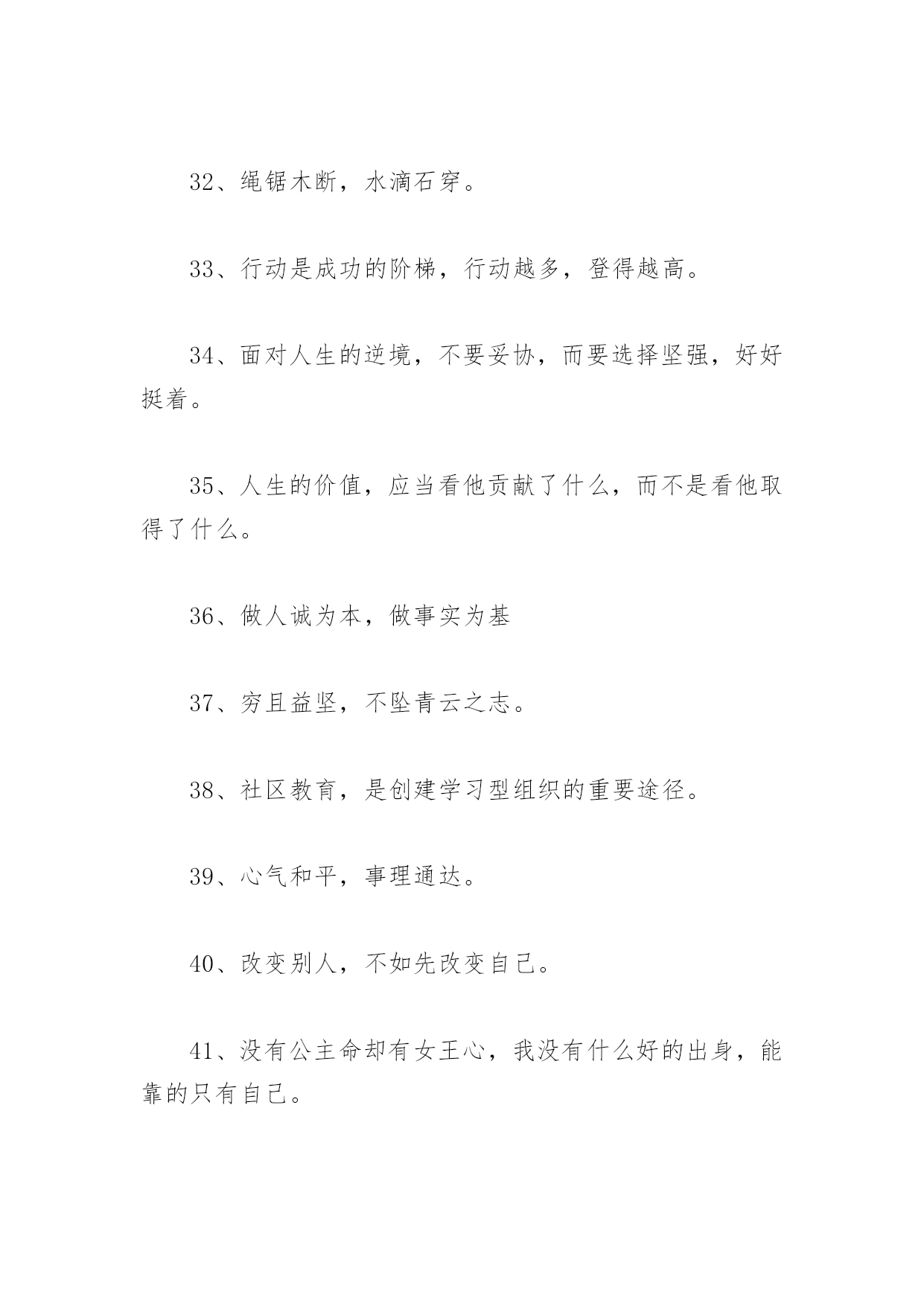 32、绳锯木断，水滴石穿。

33、行动是成功的阶梯，行动越多，登得越高。

34、面对人生的逆境，不要妥协，而要选择坚强，好好挺着。

35、人生的价值，应当看他贡献了什么，而不是看他取得了什么。

36、做人诚为本，做事实为基

37、穷且益坚，不坠青云之志。

38、社区教育，是创建学习型组织的重要途径。

39、心气和平，事理通达。

40、改变别人，不如先改变自己。

41、没有公主命却有女王心，我没有什么好的出身，能靠的只有自己。